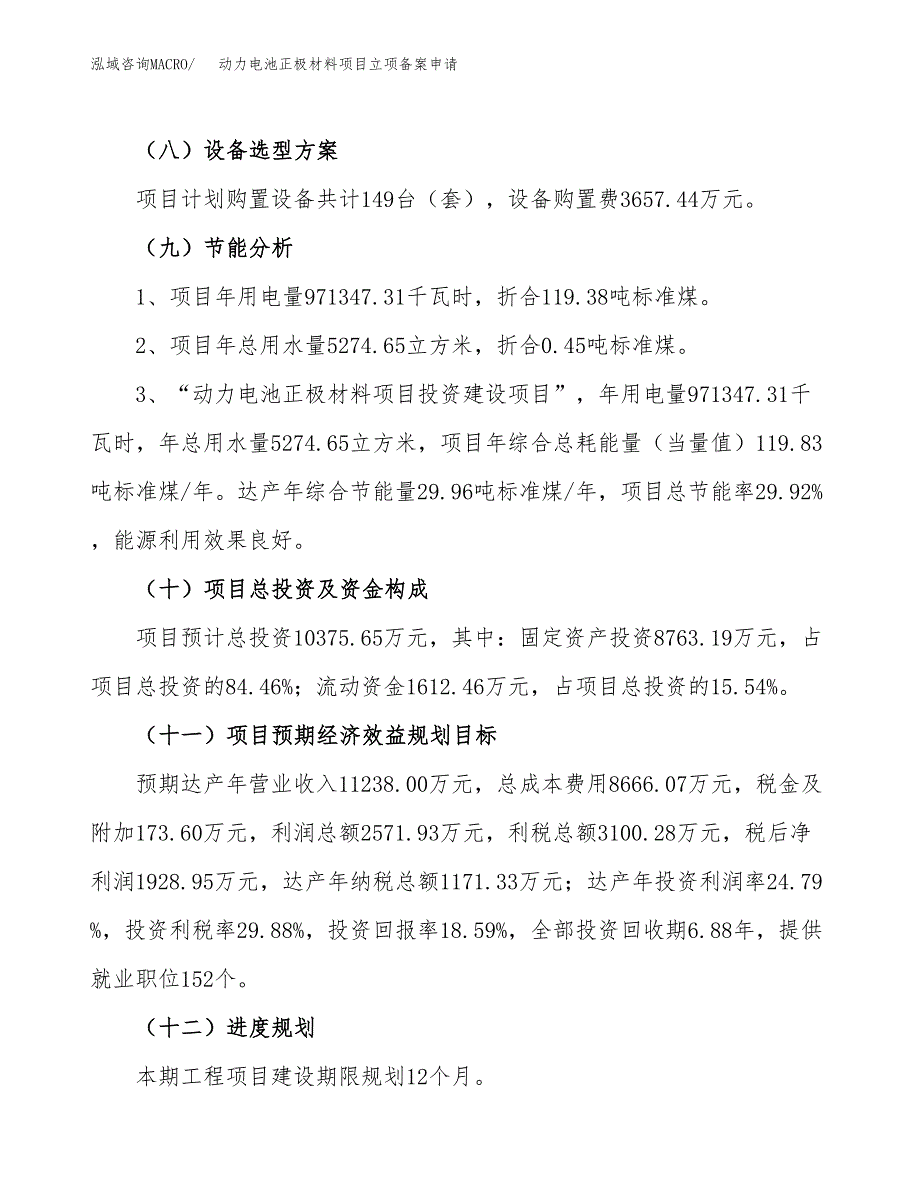 泓域咨询MACRO/ 动力电池正极材料项目立项备案申请

（八）设备选型方案

项目计划购置设备共计149台（套），设备购置费3657.44万元。

（九）节能分析

1、项目年用电量971347.31千瓦时，折合119.38吨标准煤。

2、项目年总用水量5274.65立方米，折合0.45吨标准煤。

3、“动力电池正极材料项目投资建设项目”，年用电量971347.31千瓦时，年总用水量5274.65立方米，项目年综合总耗能量（当量值）119.83吨标准煤/年。达产年综合节能量29.96吨标准煤/年，项目总节能率29.92%，能源利用效果良好。

（十）项目总投资及资金构成

项目预计总投资10375.65万元，其中：固定资产投资8763.19万元，占项目总投资的84.46%；流动资金1612.46万元，占项目总投资的15.54%。

（十一）项目预期经济效益规划目标

预期达产年营业收入11238.00万元，总成本费用8666.07万元，税金及附加173.60万元，利润总额2571.93万元，利税总额3100.28万元，税后净利润1928.95万元，达产年纳税总额1171.33万元；达产年投资利润率24.79%，投资利税率29.88%，投资回报率18.59%，全部投资回收期6.88年，提供就业职位152个。

（十二）进度规划

本期工程项目建设期限规划12个月。